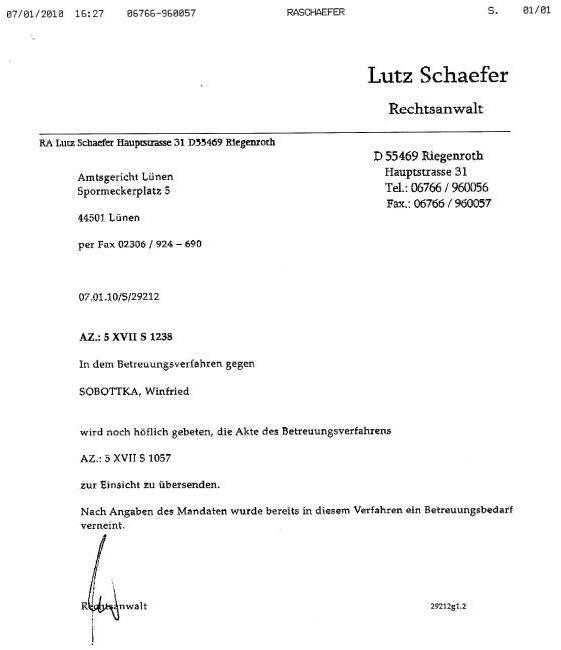 07/01/2010 16:27 06766-960057 RASCHAEFER S. 01/01

Lutz Schaefer

Rechtsanwalt

RA Lutz Schaefer Hauptstrasse 31 D55469 Riegenroth

D 55469 Riegenroth
Hauptstrasse 31
Tel.: 06766 / 960056
Fax.: 06766 / 960057

Amtsgericht Lünen
Spormeckerplatz 5

44501 Lünen

per Fax 02306 / 924 – 690

07.01.10/S/29212

AZ.: 5 XVII S 1238

In dem Betreuungsverfahren gegen

SOBOTTKA, Winfried

wird noch höflich gebeten, die Akte des Betreuungsverfahrens

AZ.: 5 XVII S 1057

zur Einsicht zu übersenden.

Nach Angaben des Mandaten wurde bereits in diesem Verfahren ein Betreuungsbedarf verneint.

Rechtsanwalt

29212g1.2